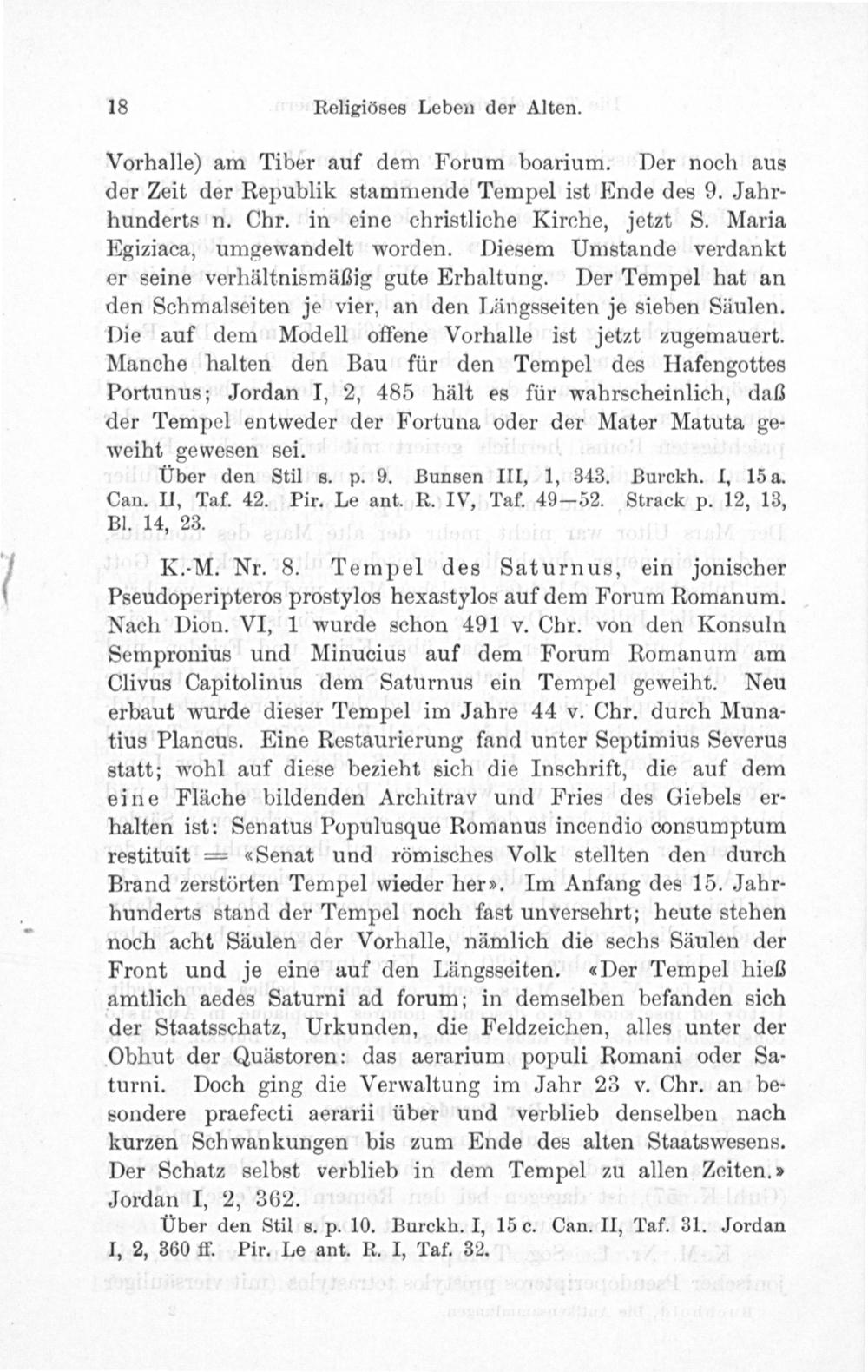 18 Religiöses Leben der Alten.

Vorhalle) am Tiber auf dem Forum boarium. Der noch aus der Zeit der Republik stammende Tempel ist Ende des 9. Jahrhunderts n. Chr. in eine christliche Kirche, jetzt S. Maria Egiziaca, umgewandelt worden. Diesem Umstande verdankt er seine verhältnismäßig gute Erhaltung. Der Tempel hat an den Schmalseiten je vier, an den Längsseiten je sieben Säulen. Die auf dem Modell offene Vorhalle ist jetzt zugemauert. Manche halten den Bau für den Tempel des Hafengottes Portunus; Jordan I, 2, 485 hält es für wahrscheinlich, daß der Tempel entweder der Fortuna oder der Mater Matuta geweiht gewesen sei.

Über den Stil s. p. 9. Bunsen III, 1, 343. Burckh. I, 15 a. Can. II, Taf. 42. Pir. Le ant. R. IV, Taf. 49—52. Strack p. 12, 13, Bl. 14, 23.

K.-M. Nr. 8. Tempel des Saturnus, ein jonischer Pseudoperipteros prostylos hexastylos auf dem Forum Romanum. Nach Dion. VI, 1 wurde schon 491 v. Chr. von den Konsuln Sempronius und Minucius auf dem Forum Romanum am Clivus Capitolinus dem Saturnus ein Tempel geweiht. Neu erbaut wurde dieser Tempel im Jahre 44 v. Chr. durch Munatius Plancus. Eine Restaurierung fand unter Septimius Severus statt; wohl auf diese bezieht sich die Inschrift, die auf dem eine Fläche bildenden Architrav und Fries des Giebels erhalten ist: Senatus Populusque Romanus incendio consumptum restituit = «Senat und römisches Volk stellten den durch Brand zerstörten Tempel wieder her». Im Anfang des 15. Jahrhunderts stand der Tempel noch fast unversehrt; heute stehen noch acht Säulen der Vorhalle, nämlich die sechs Säulen der Front und je eine auf den Längsseiten. «Der Tempel hieß amtlich aedes Saturni ad forum; in demselben befanden sich der Staatsschatz, Urkunden, die Feldzeichen, alles unter der Obhut der Quästoren: das aerarium populi Romani oder Saturni. Doch ging die Verwaltung im Jahr 23 v. Chr. an besondere praefecti aerarii über und verblieb denselben nach kurzen Schwankungen bis zum Ende des alten Staatswesens. Der Schatz selbst verblieb in dem Tempel zu allen Zeiten.» Jordan I, 2, 362.

Über den Stil s. p. 10. Burckh. I, 15 c. Can. II, Taf. 31. Jordan I, 2, 360 ff. Pir. Le ant. R. I, Taf. 32.